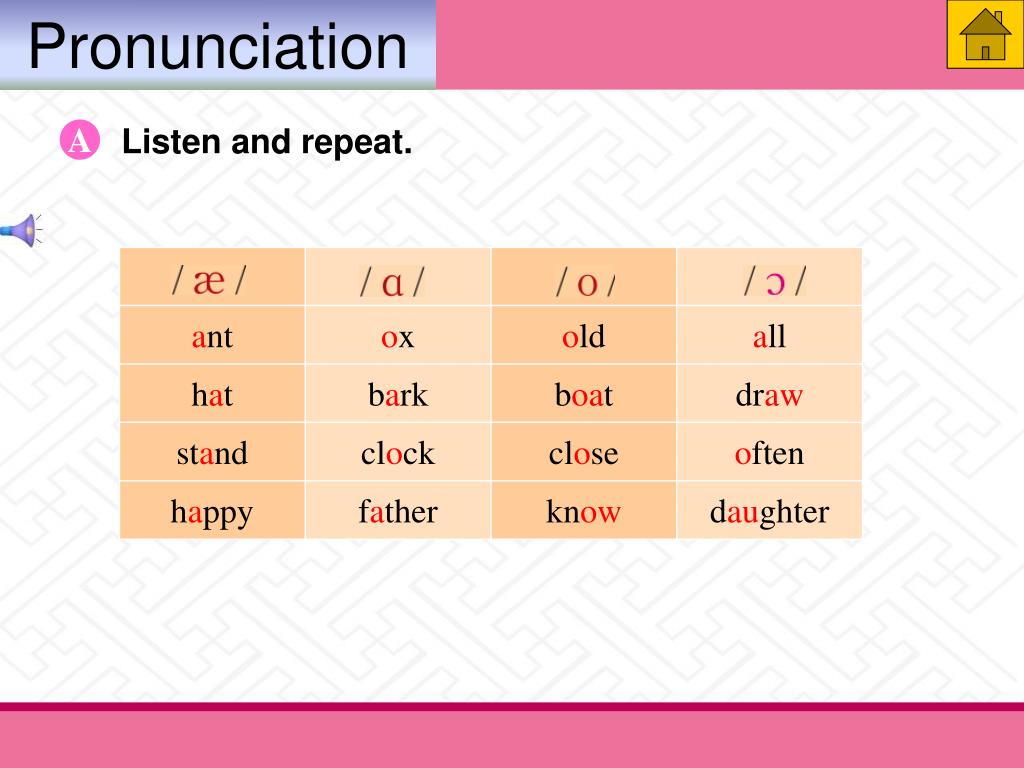 Pronunciation

A Listen and repeat.

| / æ / | / ɑ / | / o / | / ɔ / |
|---|---|---|---|
| ant | ox | old | all |
| hat | bark | boat | draw |
| stand | clock | close | often |
| happy | father | know | daughter |